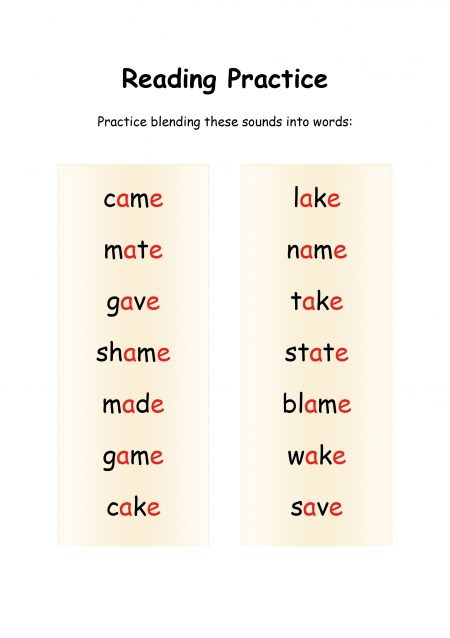 Reading Practice

Practice blending these sounds into words:

came
mate
gave
shame
made
game
cake

lake
name
take
state
blame
wake
save